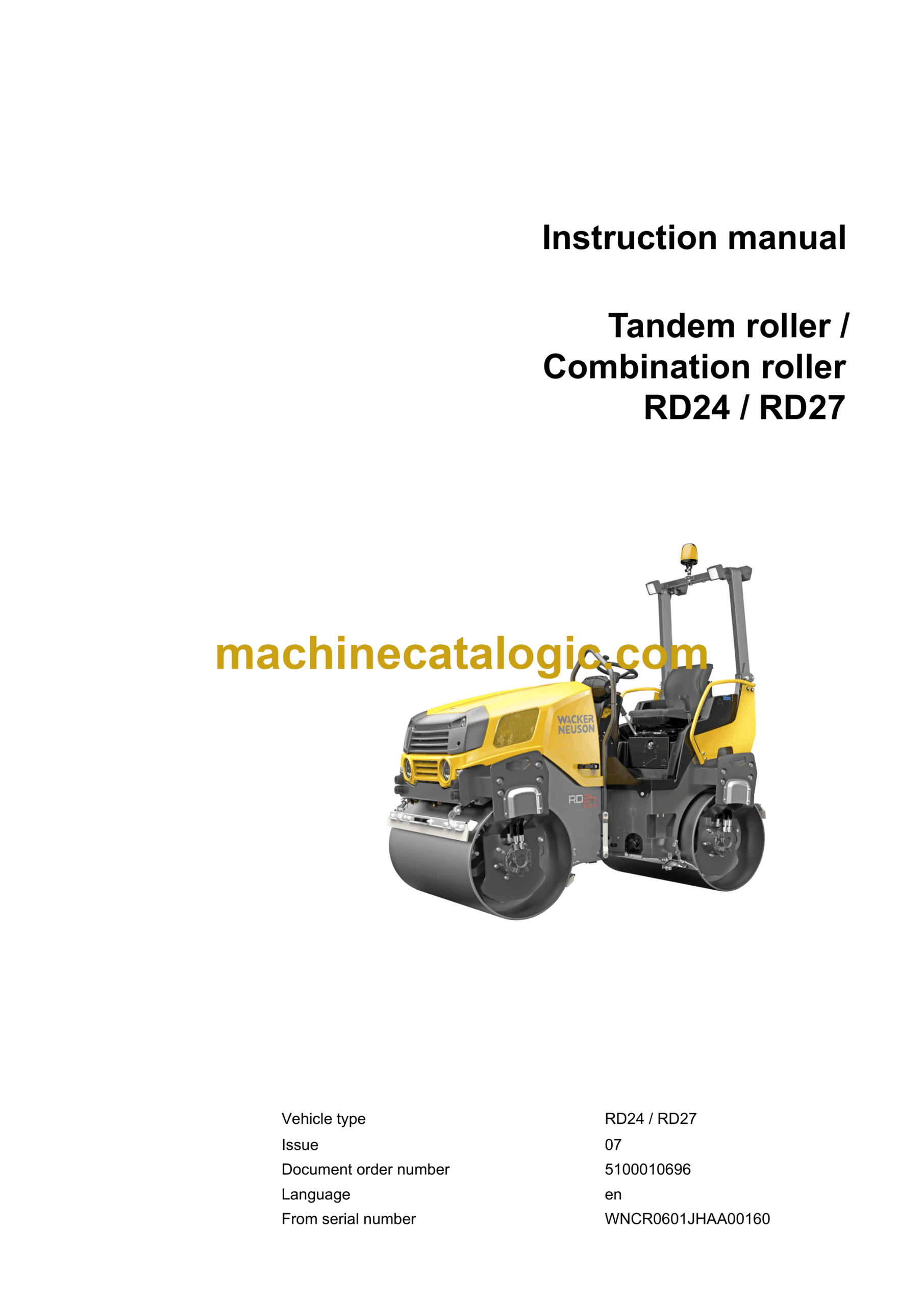 Instruction manual

Tandem roller / Combination roller RD24 / RD27

WACKER NEUSON

RD24

Vehicle type RD24 / RD27
Issue 07
Document order number 5100010696
Language en
From serial number WNCR0601JHAA00160

machinecatalogic.com